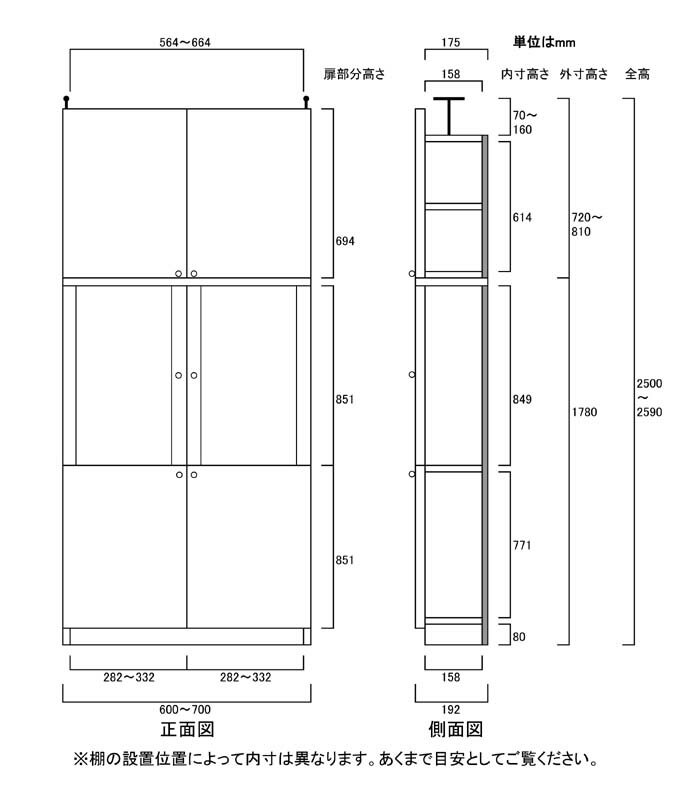 564～664

扉部分高さ

694

851

851

282～332　282～332

600～700

正面図

175

単位はmm

158

内寸高さ　外寸高さ　全高

70～160

614

720～810

849

1780

2500～2590

771

80

158

192

側面図

※棚の設置位置によって内寸は異なります。あくまで目安としてご覧ください。